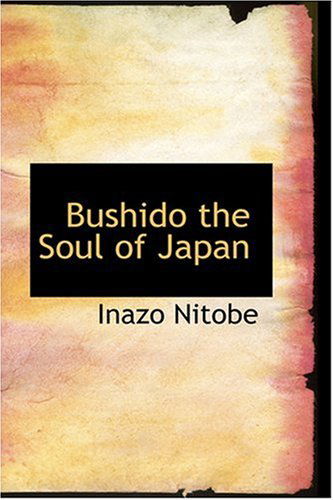 Bushido the Soul of Japan

Inazo Nitobe